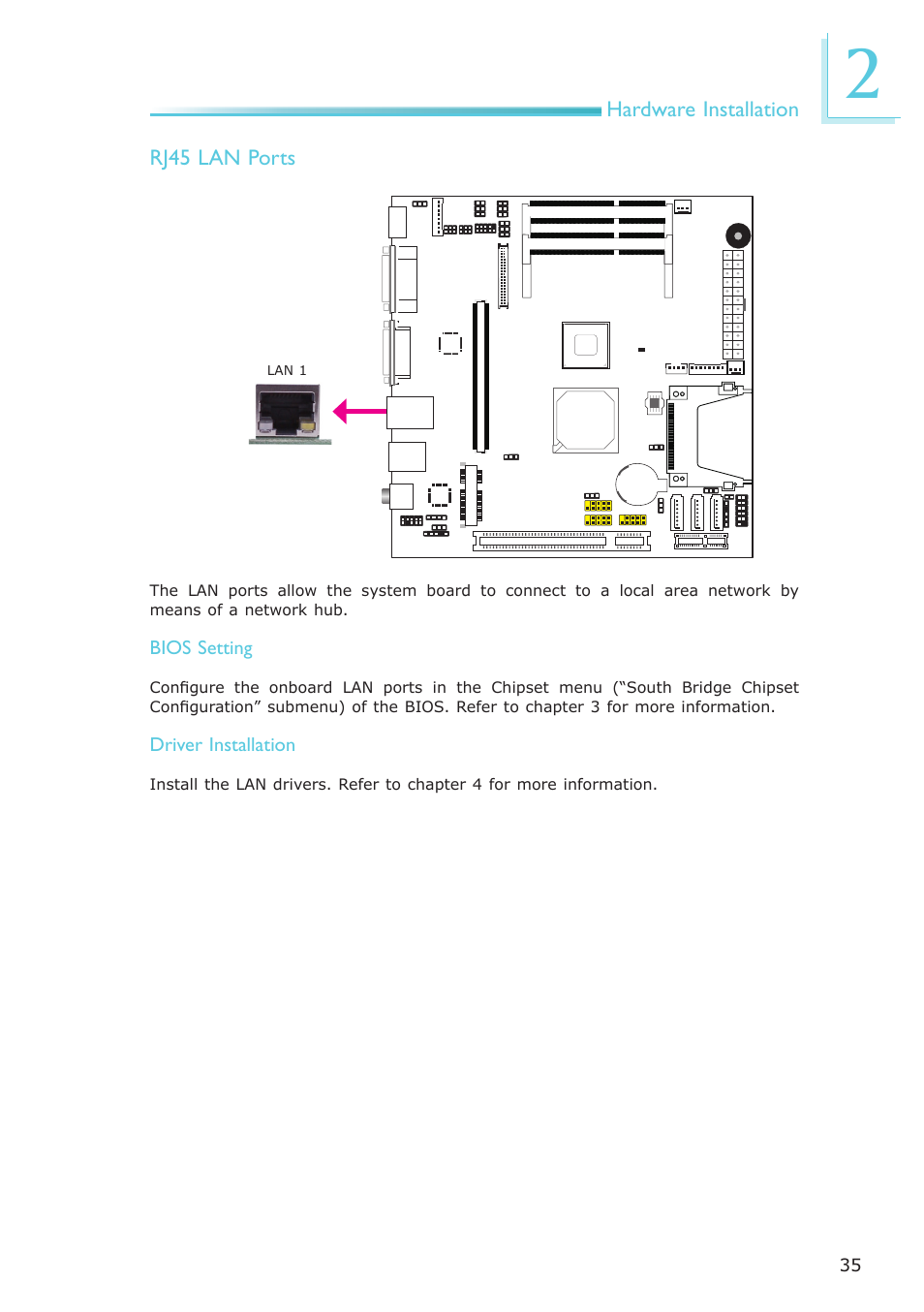 Hardware Installation

2

RJ45 LAN Ports

LAN 1

The LAN ports allow the system board to connect to a local area network by means of a network hub.

BIOS Setting

Configure the onboard LAN ports in the Chipset menu (“South Bridge Chipset Configuration” submenu) of the BIOS. Refer to chapter 3 for more information.

Driver Installation

Install the LAN drivers. Refer to chapter 4 for more information.

35